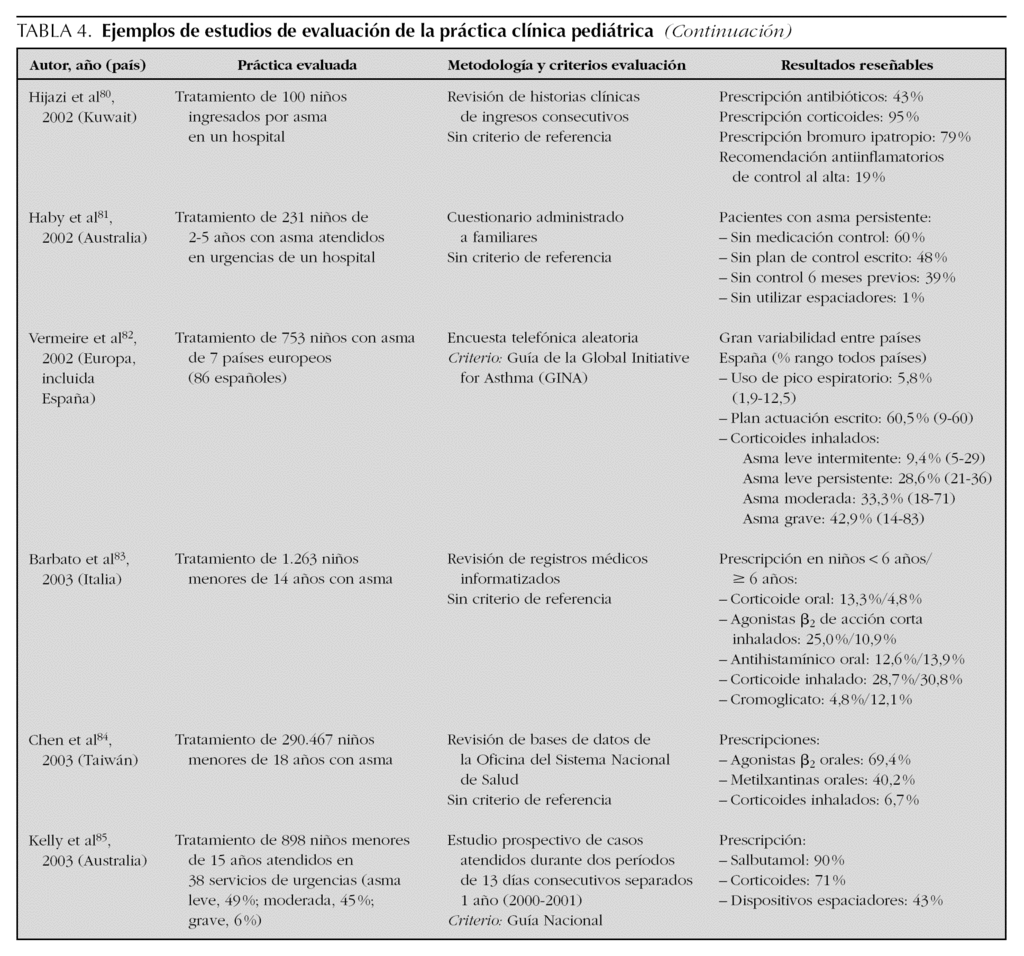 TABLA 4. Ejemplos de estudios de evaluación de la práctica clínica pediátrica (Continuación)

| Autor, año (país) | Práctica evaluada | Metodología y criterios evaluación | Resultados reseñables |
|---|---|---|---|
| Hijazi et al$^{80}$, 2002 (Kuwait) | Tratamiento de 100 niños ingresados por asma en un hospital | Revisión de historias clínicas de ingresos consecutivos Sin criterio de referencia | Prescripción antibióticos: 43% Prescripción corticoides: 95% Prescripción bromuro ipatropio: 79% Recomendación antiinflamatorios de control al alta: 19% |
| Haby et al$^{81}$, 2002 (Australia) | Tratamiento de 231 niños de 2-5 años con asma atendidos en urgencias de un hospital | Cuestionario administrado a familiares Sin criterio de referencia | Pacientes con asma persistente: – Sin medicación control: 60% – Sin plan de control escrito: 48% – Sin control 6 meses previos: 39% – Sin utilizar espaciadores: 1% |
| Vermeire et al$^{82}$, 2002 (Europa, incluida España) | Tratamiento de 753 niños con asma de 7 países europeos (86 españoles) | Encuesta telefónica aleatoria Criterio: Guía de la Global Initiative for Asthma (GINA) | Gran variabilidad entre países España (% rango todos países) – Uso de pico espiratorio: 5,8% (1,9-12,5) – Plan actuación escrito: 60,5% (9-60) – Corticoides inhalados: Asma leve intermitente: 9,4% (5-29) Asma leve persistente: 28,6% (21-36) Asma moderada: 33,3% (18-71) Asma grave: 42,9% (14-83) |
| Barbato et al$^{83}$, 2003 (Italia) | Tratamiento de 1.263 niños menores de 14 años con asma | Revisión de registros médicos informatizados Sin criterio de referencia | Prescripción en niños < 6 años/ ≥ 6 años: – Corticoide oral: 13,3%/4,8% – Agonistas $\beta_2$ de acción corta inhalados: 25,0%/10,9% – Antihistamínico oral: 12,6%/13,9% – Corticoide inhalado: 28,7%/30,8% – Cromoglicato: 4,8%/12,1% |
| Chen et al$^{84}$, 2003 (Taiwán) | Tratamiento de 290.467 niños menores de 18 años con asma | Revisión de bases de datos de la Oficina del Sistema Nacional de Salud Sin criterio de referencia | Prescripciones: – Agonistas $\beta_2$ orales: 69,4% – Metilxantinas orales: 40,2% – Corticoides inhalados: 6,7% |
| Kelly et al$^{85}$, 2003 (Australia) | Tratamiento de 898 niños menores de 15 años atendidos en 38 servicios de urgencias (asma leve, 49%; moderada, 45%; grave, 6%) | Estudio prospectivo de casos atendidos durante dos períodos de 13 días consecutivos separados 1 año (2000-2001) Criterio: Guía Nacional | Prescripción: – Salbutamol: 90% – Corticoides: 71% – Dispositivos espaciadores: 43% |